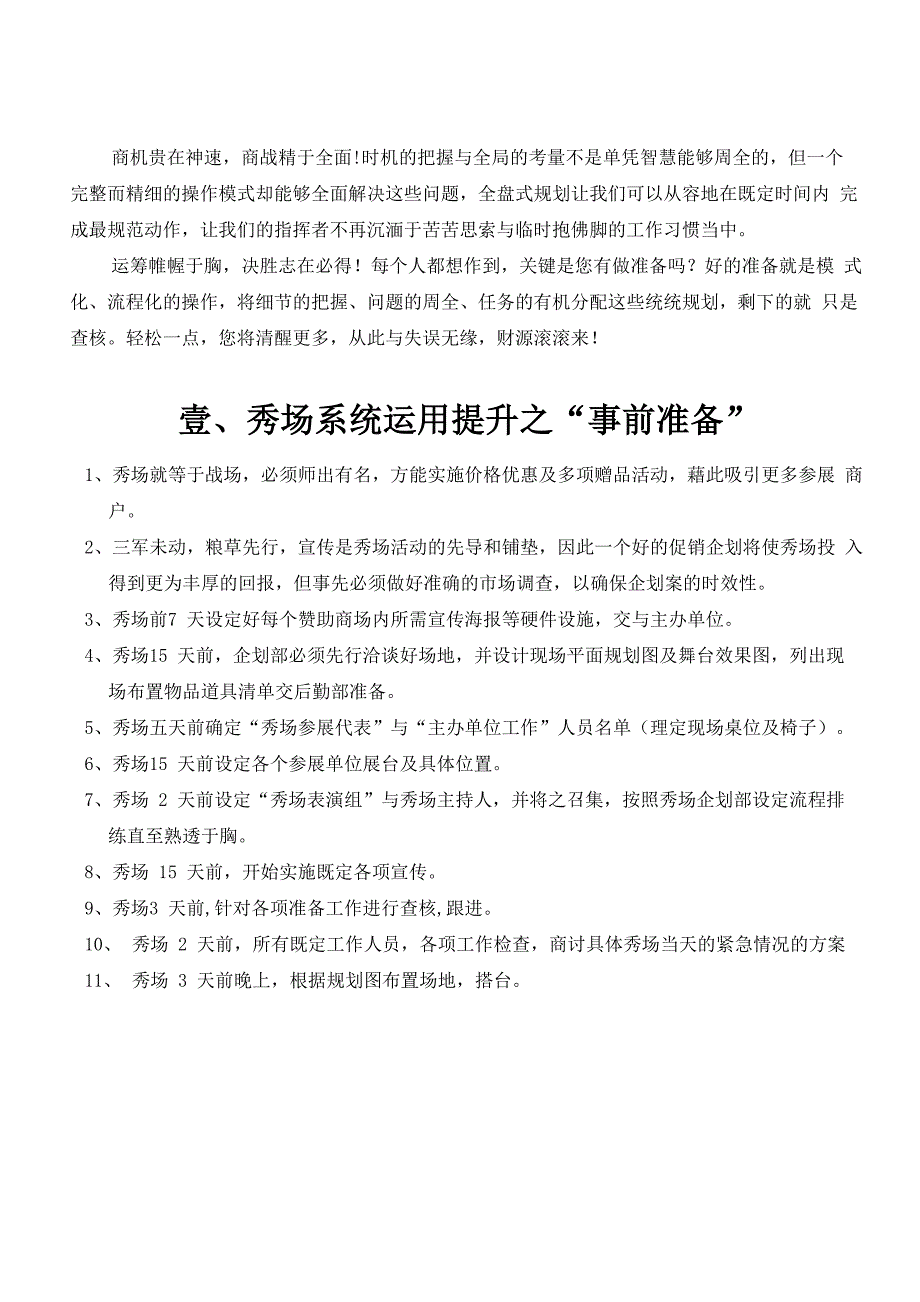 商机贵在神速，商战精于全面!时机的把握与全局的考量不是单凭智慧能够周全的，但一个完整而精细的操作模式却能够全面解决这些问题，全盘式规划让我们可以从容地在既定时间内 完成最规范动作，让我们的指挥者不再沉湎于苦苦思索与临时抱佛脚的工作习惯当中。

运筹帷幄于胸，决胜志在必得！每个人都想作到，关键是您有做准备吗？好的准备就是模 式化、流程化的操作，将细节的把握、问题的周全、任务的有机分配这些统统规划，剩下的就 只是查核。轻松一点，您将清醒更多，从此与失误无缘，财源滚滚来！

壹、秀场系统运用提升之“事前准备”

1、秀场就等于战场，必须师出有名，方能实施价格优惠及多项赠品活动，藉此吸引更多参展 商户。

2、三军未动，粮草先行，宣传是秀场活动的先导和铺垫，因此一个好的促销企划将使秀场投 入得到更为丰厚的回报，但事先必须做好准确的市场调查，以确保企划案的时效性。

3、秀场前7 天设定好每个赞助商场内所需宣传海报等硬件设施，交与主办单位。

4、秀场15 天前，企划部必须先行洽谈好场地，并设计现场平面规划图及舞台效果图，列出现场布置物品道具清单交后勤部准备。

5、秀场五天前确定“秀场参展代表”与“主办单位工作”人员名单（理定现场桌位及椅子）。

6、秀场15 天前设定各个参展单位展台及具体位置。

7、秀场 2 天前设定“秀场表演组”与秀场主持人，并将之召集，按照秀场企划部设定流程排练直至熟透于胸。

8、秀场 15 天前，开始实施既定各项宣传。

9、秀场3 天前,针对各项准备工作进行查核,跟进。

10、 秀场 2 天前，所有既定工作人员，各项工作检查，商讨具体秀场当天的紧急情况的方案

11、 秀场 3 天前晚上，根据规划图布置场地，搭台。